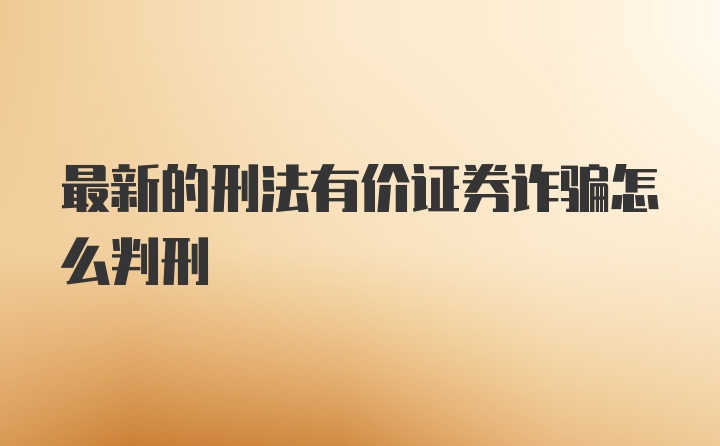 最新的刑法有价证券诈骗怎么判刑